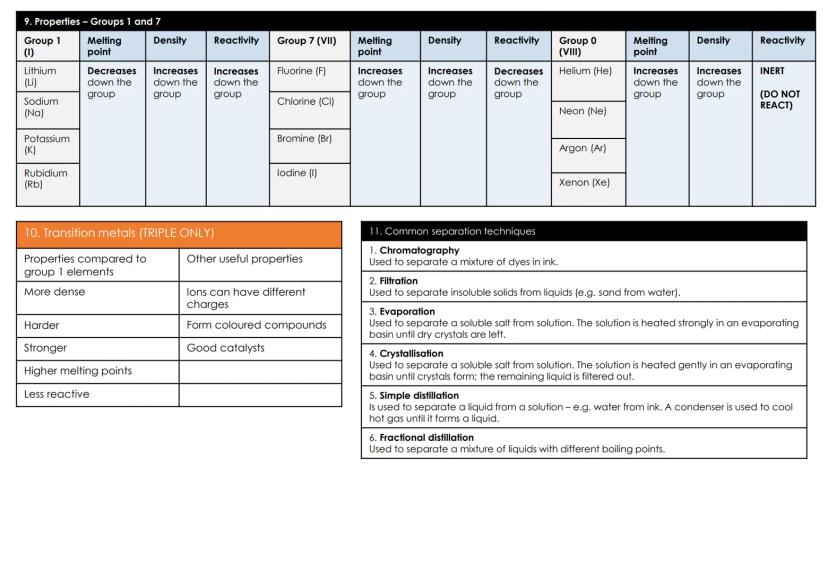 9. Properties – Groups 1 and 7

| Group 1 (I) | Melting point | Density | Reactivity | Group 7 (VII) | Melting point | Density | Reactivity | Group 0 (VIII) | Melting point | Density | Reactivity |
|---|---|---|---|---|---|---|---|---|---|---|---|
| Lithium (Li) | Decreases down the group | Increases down the group | Increases down the group | Fluorine (F) | Increases down the group | Increases down the group | Decreases down the group | Helium (He) | Increases down the group | Increases down the group | INERT (DO NOT REACT) |
| Sodium (Na) | | | | Chlorine (Cl) | | | | Neon (Ne) | | | |
| Potassium (K) | | | | Bromine (Br) | | | | Argon (Ar) | | | |
| Rubidium (Rb) | | | | Iodine (I) | | | | Xenon (Xe) | | | |

10. Transition metals (TRIPLE ONLY)

| Properties compared to group 1 elements | Other useful properties |
|---|---|
| More dense | Ions can have different charges |
| Harder | Form coloured compounds |
| Stronger | Good catalysts |
| Higher melting points | |
| Less reactive | |

11. Common separation techniques

1. Chromatography
Used to separate a mixture of dyes in ink.

2. Filtration
Used to separate insoluble solids from liquids (e.g. sand from water).

3. Evaporation
Used to separate a soluble salt from solution. The solution is heated strongly in an evaporating basin until dry crystals are left.

4. Crystallisation
Used to separate a soluble salt from solution. The solution is heated gently in an evaporating basin until crystals form; the remaining liquid is filtered out.

5. Simple distillation
Is used to separate a liquid from a solution – e.g. water from ink. A condenser is used to cool hot gas until it forms a liquid.

6. Fractional distillation
Used to separate a mixture of liquids with different boiling points.